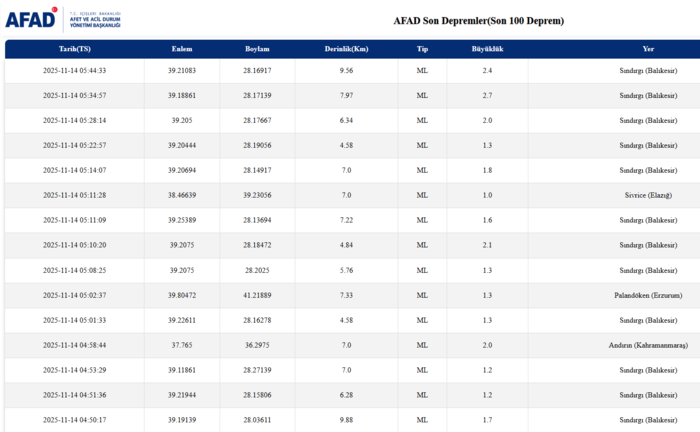 AFAD T.C. İÇİŞLERİ BAKANLIĞI AFET VE ACİL DURUM YÖNETİMİ BAŞKANLIĞI

AFAD Son Depremler(Son 100 Deprem)

| Tarih(TS) | Enlem | Boylam | Derinlik(Km) | Tip | Büyüklük | Yer |
|---|---|---|---|---|---|---|
| 2025-11-14 05:44:33 | 39.21083 | 28.16917 | 9.56 | ML | 2.4 | Sındırgı (Balıkesir) |
| 2025-11-14 05:34:57 | 39.18861 | 28.17139 | 7.97 | ML | 2.7 | Sındırgı (Balıkesir) |
| 2025-11-14 05:28:14 | 39.205 | 28.17667 | 6.34 | ML | 2.0 | Sındırgı (Balıkesir) |
| 2025-11-14 05:22:57 | 39.20444 | 28.19056 | 4.58 | ML | 1.3 | Sındırgı (Balıkesir) |
| 2025-11-14 05:14:07 | 39.20694 | 28.14917 | 7.0 | ML | 1.8 | Sındırgı (Balıkesir) |
| 2025-11-14 05:11:28 | 38.46639 | 39.23056 | 7.0 | ML | 1.0 | Sivrice (Elazığ) |
| 2025-11-14 05:11:09 | 39.25389 | 28.13694 | 7.22 | ML | 1.6 | Sındırgı (Balıkesir) |
| 2025-11-14 05:10:20 | 39.2075 | 28.18472 | 4.84 | ML | 2.1 | Sındırgı (Balıkesir) |
| 2025-11-14 05:08:25 | 39.2075 | 28.2025 | 5.76 | ML | 1.3 | Sındırgı (Balıkesir) |
| 2025-11-14 05:02:37 | 39.80472 | 41.21889 | 7.33 | ML | 1.3 | Palandöken (Erzurum) |
| 2025-11-14 05:01:33 | 39.22611 | 28.16278 | 4.58 | ML | 1.3 | Sındırgı (Balıkesir) |
| 2025-11-14 04:58:44 | 37.765 | 36.2975 | 7.0 | ML | 2.0 | Andırın (Kahramanmaraş) |
| 2025-11-14 04:53:29 | 39.11861 | 28.27139 | 7.0 | ML | 1.2 | Sındırgı (Balıkesir) |
| 2025-11-14 04:51:36 | 39.21944 | 28.15806 | 6.28 | ML | 1.2 | Sındırgı (Balıkesir) |
| 2025-11-14 04:50:17 | 39.19139 | 28.03611 | 9.88 | ML | 1.7 | Sındırgı (Balıkesir) |